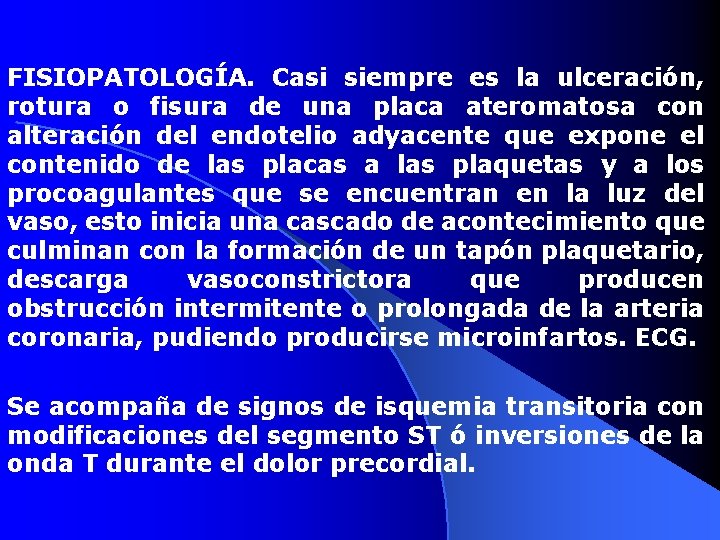 FISIOPATOLOGÍA. Casi siempre es la ulceración, rotura o fisura de una placa ateromatosa con alteración del endotelio adyacente que expone el contenido de las placas a las plaquetas y a los procoagulantes que se encuentran en la luz del vaso, esto inicia una cascado de acontecimiento que culminan con la formación de un tapón plaquetario, descarga vasoconstrictora que producen obstrucción intermitente o prolongada de la arteria coronaria, pudiendo producirse microinfartos. ECG.

Se acompaña de signos de isquemia transitoria con modificaciones del segmento ST ó inversiones de la onda T durante el dolor precordial.